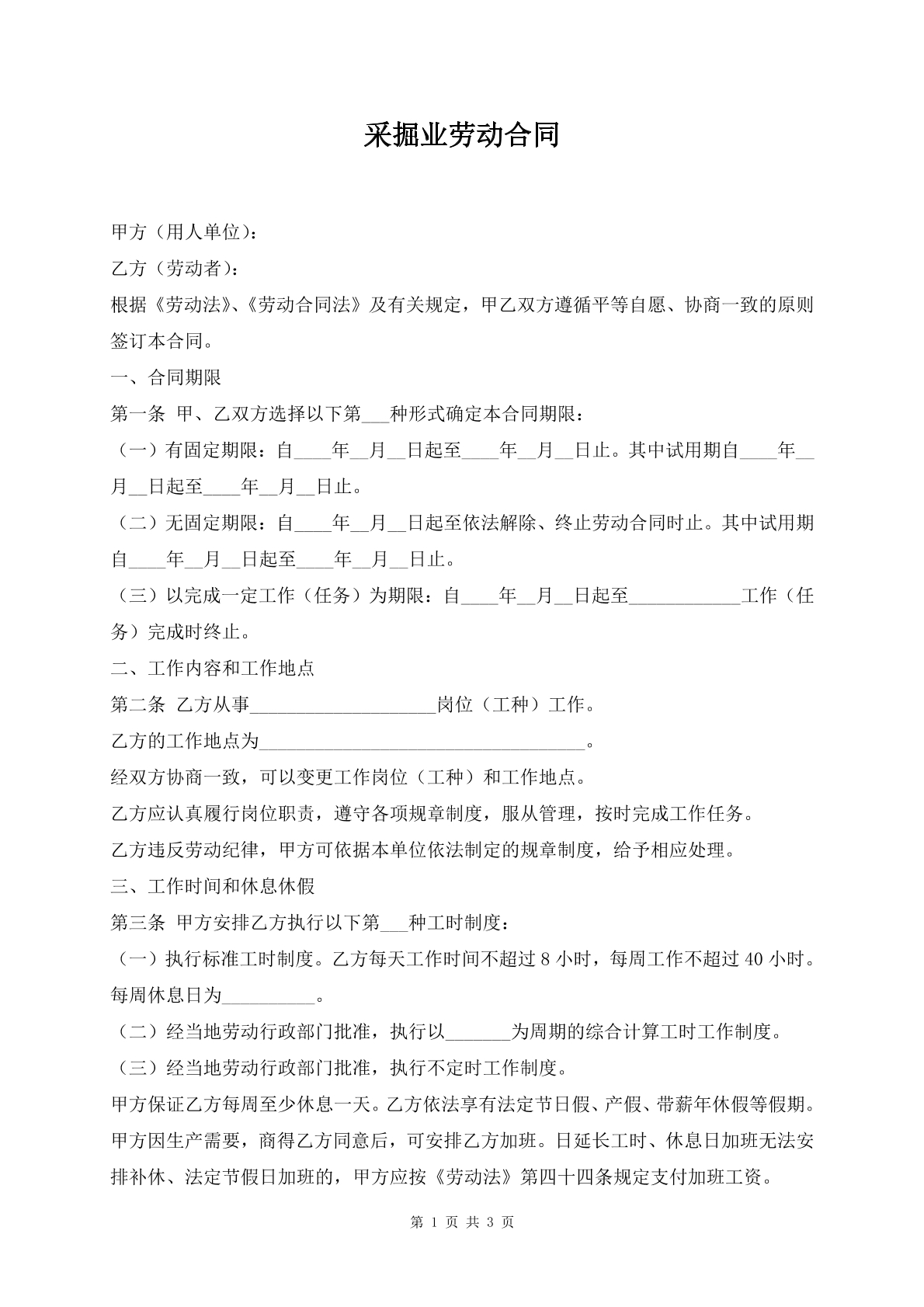 采掘业劳动合同

甲方（用人单位）：

乙方（劳动者）：

根据《劳动法》、《劳动合同法》及有关规定，甲乙双方遵循平等自愿、协商一致的原则签订本合同。

一、合同期限

第一条 甲、乙双方选择以下第____种形式确定本合同期限：

（一）有固定期限：自____年____月____日起至____年____月____日止。其中试用期自____年____月____日起至____年____月____日止。

（二）无固定期限：自____年____月____日起至依法解除、终止劳动合同时止。其中试用期自____年____月____日起至____年____月____日止。

（三）以完成一定工作（任务）为期限：自____年____月____日起至____工作（任务）完成时终止。

二、工作内容和工作地点

第二条 乙方从事____岗位（工种）工作。

乙方的工作地点为____。

经双方协商一致，可以变更工作岗位（工种）和工作地点。

乙方应认真履行岗位职责，遵守各项规章制度，服从管理，按时完成工作任务。

乙方违反劳动纪律，甲方可依据本单位依法制定的规章制度，给予相应处理。

三、工作时间和休息休假

第三条 甲方安排乙方执行以下第____种工时制度：

（一）执行标准工时制度。乙方每天工作时间不超过8小时，每周工作不超过40小时。每周休息日为____。

（二）经当地劳动行政部门批准，执行以____为周期的综合计算工时工作制度。

（三）经当地劳动行政部门批准，执行不定时工作制度。

甲方保证乙方每周至少休息一天。乙方依法享有法定节日假、产假、带薪年休假等假期。

甲方因生产需要，商得乙方同意后，可安排乙方加班。日延长工时、休息日加班无法安排补休、法定节假日加班的，甲方应按《劳动法》第四十四条规定支付加班工资。

第1页 共3页